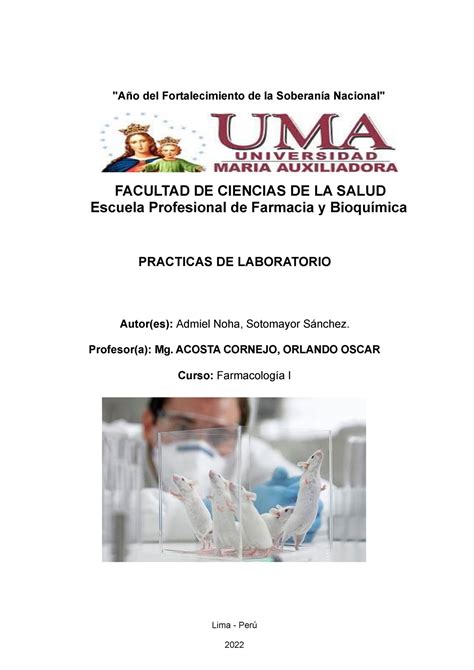 "Año del Fortalecimiento de la Soberanía Nacional"

UMA
UNIVERSIDAD
MARIA AUXILIADORA

FACULTAD DE CIENCIAS DE LA SALUD
Escuela Profesional de Farmacia y Bioquímica

PRACTICAS DE LABORATORIO

Autor(es): Admiel Noha, Sotomayor Sánchez.

Profesor(a): Mg. ACOSTA CORNEJO, ORLANDO OSCAR

Curso: Farmacología I

Lima - Perú

2022